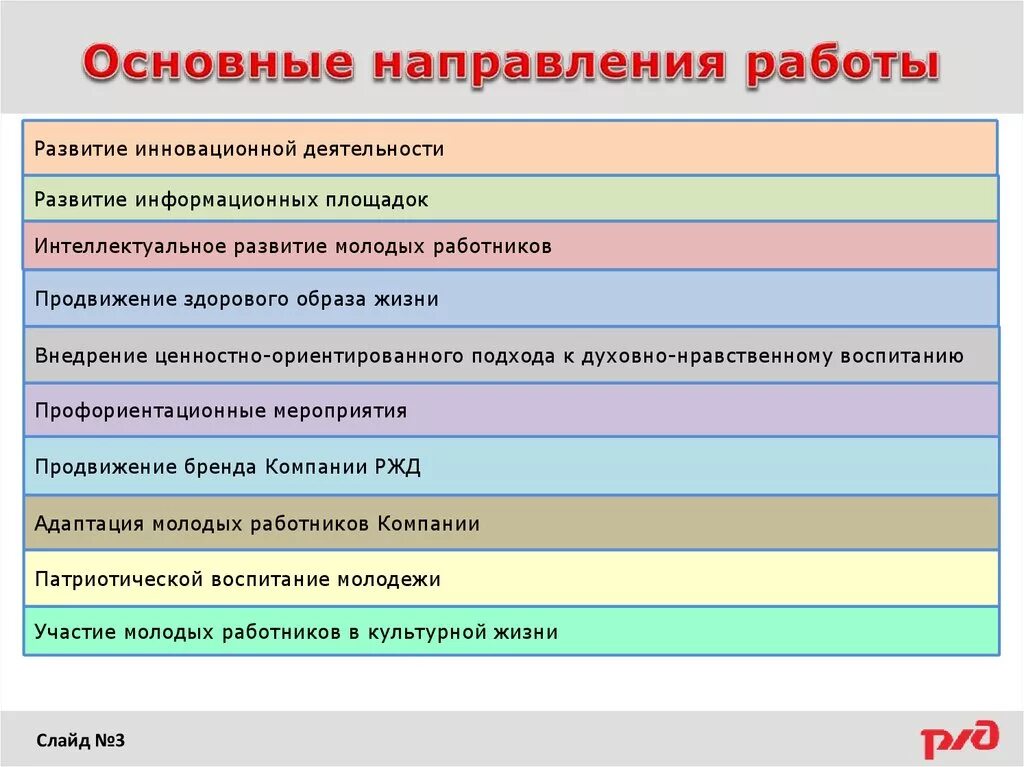 Основные направления работы

Развитие инновационной деятельности

Развитие информационных площадок

Интеллектуальное развитие молодых работников

Продвижение здорового образа жизни

Внедрение ценностно-ориентированного подхода к духовно-нравственному воспитанию

Профориентационные мероприятия

Продвижение бренда Компании РЖД

Адаптация молодых работников Компании

Патриотической воспитание молодежи

Участие молодых работников в культурной жизни

Слайд №3

РЖД